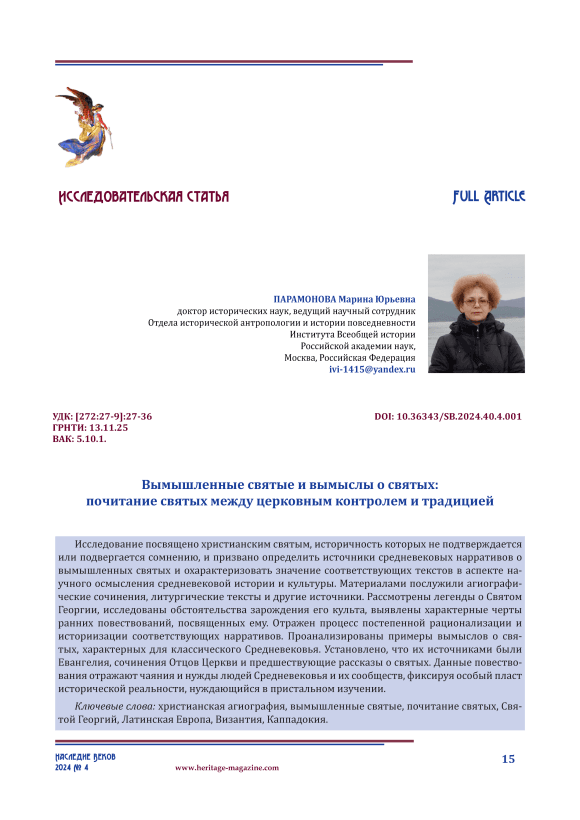 ИССЛЕДОВАТЕЛЬСКАЯ СТАТЬЯ

FULL ARTICLE

ПАРАМОНОВА Марина Юрьевна
доктор исторических наук, ведущий научный сотрудник
Отдела исторической антропологии и истории повседневности
Института Всеобщей истории
Российской академии наук,
Москва, Российская Федерация
ivi-1415@yandex.ru

УДК: [272:27-9]:27-36
ГРНТИ: 13.11.25
ВАК: 5.10.1.

DOI: 10.36343/SB.2024.40.4.001

Вымышленные святые и вымыслы о святых:
почитание святых между церковным контролем и традицией

Исследование посвящено христианским святым, историчность которых не подтверждается или подвергается сомнению, и призвано определить источники средневековых нарративов о вымышленных святых и охарактеризовать значение соответствующих текстов в аспекте научного осмысления средневековой истории и культуры. Материалами послужили агиографические сочинения, литургические тексты и другие источники. Рассмотрены легенды о Святом Георгии, исследованы обстоятельства зарождения его культа, выявлены характерные черты ранних повествований, посвященных ему. Отражен процесс постепенной рационализации и историзации соответствующих нарративов. Проанализированы примеры вымыслов о святых, характерных для классического Средневековья. Установлено, что их источниками были Евангелия, сочинения Отцов Церкви и предшествующие рассказы о святых. Данные повествования отражают чаяния и нужды людей Средневековья и их сообществ, фиксируя особый пласт исторической реальности, нуждающийся в пристальном изучении.

Ключевые слова: христианская агиография, вымышленные святые, почитание святых, Святой Георгий, Латинская Европа, Византия, Каппадокия.

НАСЛЕДИЕ ВЕКОВ
2024 № 4

www.heritage-magazine.com

15